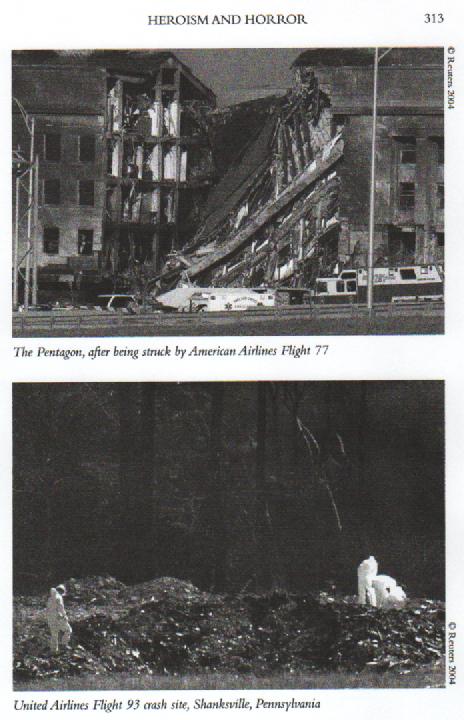 HEROISM AND HORROR 313

© Reuters 2004

The Pentagon, after being struck by American Airlines Flight 77

© Reuters 2004

United Airlines Flight 93 crash site, Shanksville, Pennsylvania